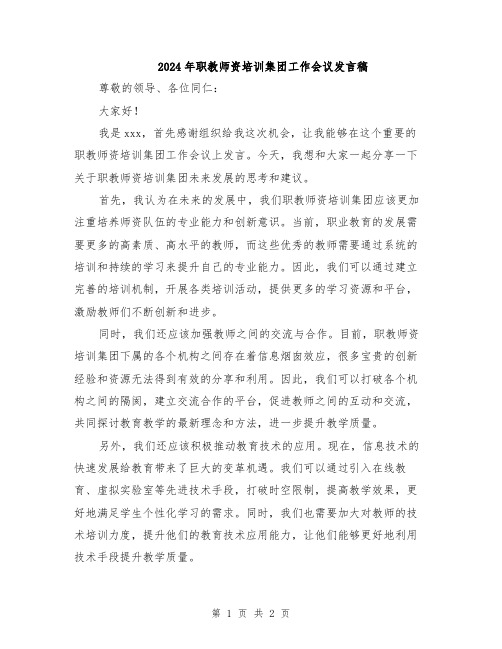 2024年职教师资培训集团工作会议发言稿

尊敬的领导、各位同仁：

大家好！

我是xxx，首先感谢组织给我这次机会，让我能够在这个重要的职教师资培训集团工作会议上发言。今天，我想和大家一起分享一下关于职教师资培训集团未来发展的思考和建议。

首先，我认为在未来的发展中，我们职教师资培训集团应该更加注重培养师资队伍的专业能力和创新意识。当前，职业教育的发展需要更多的高素质、高水平的教师，而这些优秀的教师需要通过系统的培训和持续的学习来提升自己的专业能力。因此，我们可以通过建立完善的培训机制，开展各类培训活动，提供更多的学习资源和平台，激励教师们不断创新和进步。

同时，我们还应该加强教师之间的交流与合作。目前，职教师资培训集团下属的各个机构之间存在着信息烟囱效应，很多宝贵的创新经验和资源无法得到有效的分享和利用。因此，我们可以打破各个机构之间的隔阂，建立交流合作的平台，促进教师之间的互动和交流，共同探讨教育教学的最新理念和方法，进一步提升教学质量。

另外，我们还应该积极推动教育技术的应用。现在，信息技术的快速发展给教育带来了巨大的变革机遇。我们可以通过引入在线教育、虚拟实验室等先进技术手段，打破时空限制，提高教学效果，更好地满足学生个性化学习的需求。同时，我们也需要加大对教师的技术培训力度，提升他们的教育技术应用能力，让他们能够更好地利用技术手段提升教学质量。

第 1 页 共 2 页